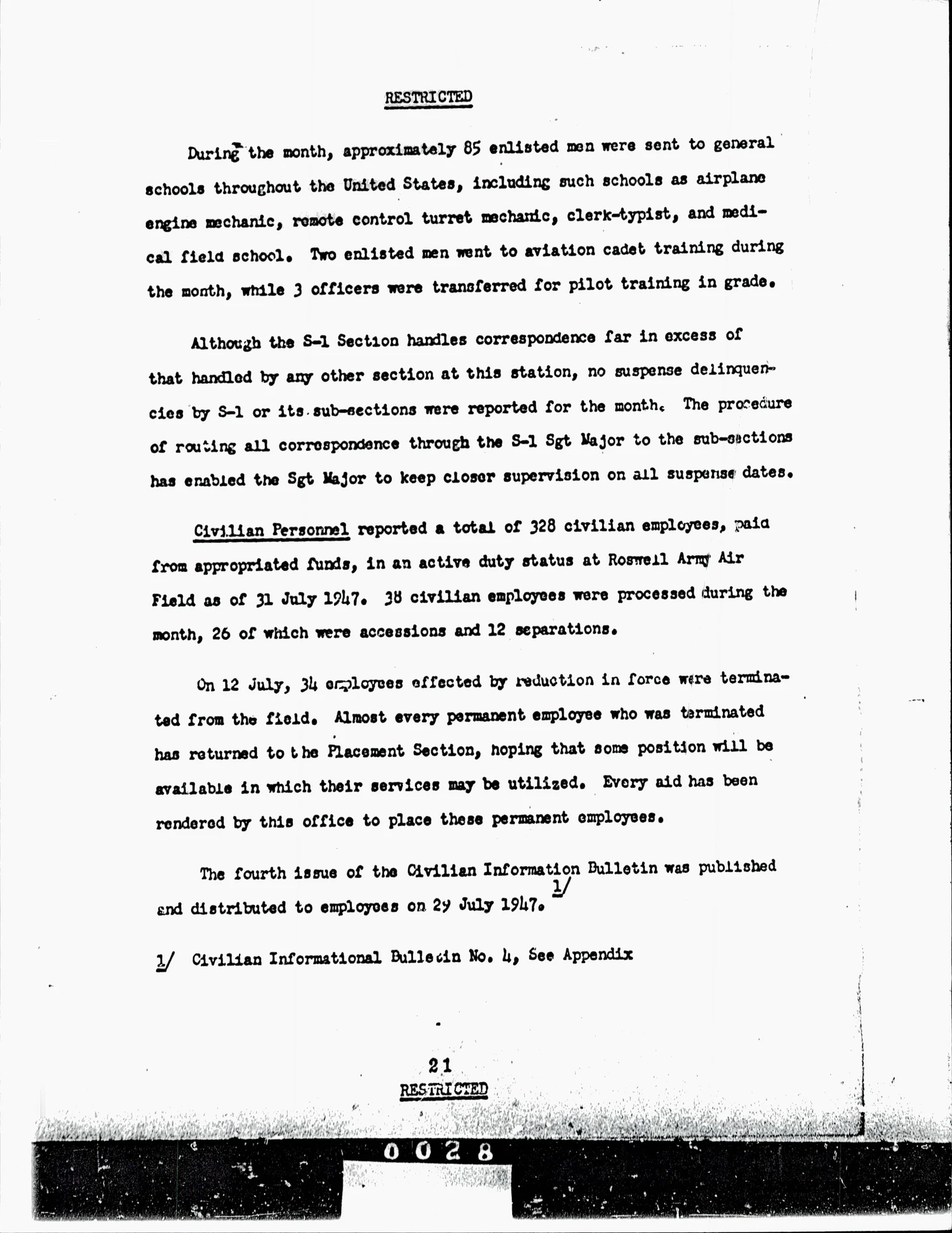 RESTRICTED

During the month, approximately 85 enlisted men were sent to general schools throughout the United States, including such schools as airplane engine mechanic, remote control turret mechanic, clerk-typist, and medical field school. Two enlisted men went to aviation cadet training during the month, while 3 officers were transferred for pilot training in grade.

Although the S-1 Section handles correspondence far in excess of that handled by any other section at this station, no suspense delinquencies by S-1 or its sub-sections were reported for the month. The procedure of routing all correspondence through the S-1 Sgt Major to the sub-sections has enabled the Sgt Major to keep closer supervision on all suspense dates.

Civilian Personnel reported a total of 328 civilian employees, paid from appropriated funds, in an active duty status at Roswell Army Air Field as of 31 July 1947. 38 civilian employees were processed during the month, 26 of which were accessions and 12 separations.

On 12 July, 34 employees effected by reduction in force were terminated from the field. Almost every permanent employee who was terminated has returned to the Placement Section, hoping that some position will be available in which their services may be utilized. Every aid has been rendered by this office to place these permanent employees.

The fourth issue of the Civilian Information Bulletin was published and distributed to employees on 29 July 1947. 1/

1/ Civilian Informational Bulletin No. 4, See Appendix

21
RESTRICTED

0028